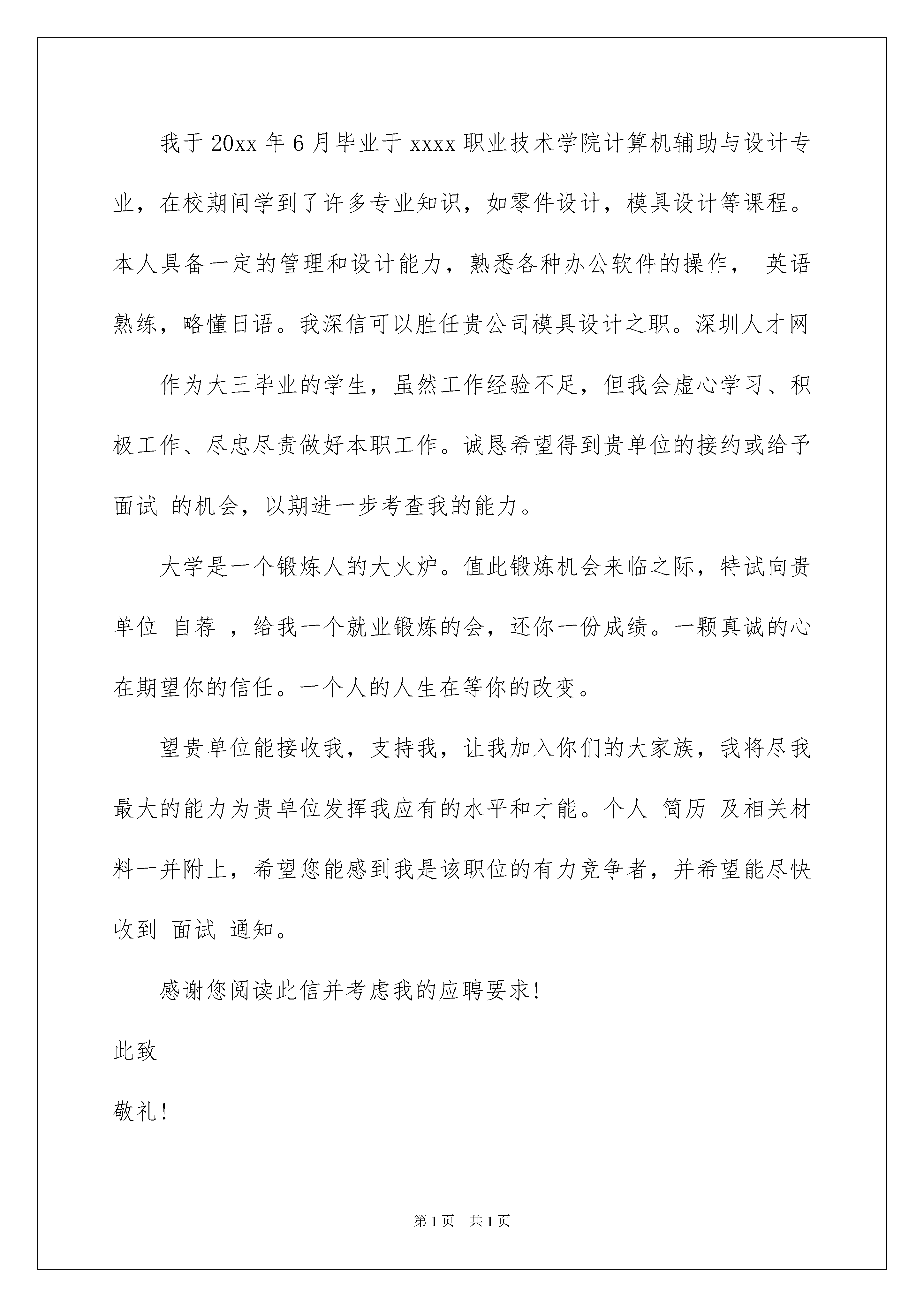 我于20xx年6月毕业于xxxx职业技术学院计算机辅助与设计专业，在校期间学到了许多专业知识，如零件设计，模具设计等课程。本人具备一定的管理和设计能力，熟悉各种办公软件的操作， 英语熟练，略懂日语。我深信可以胜任贵公司模具设计之职。深圳人才网

作为大三毕业的学生，虽然工作经验不足，但我会虚心学习、积极工作、尽忠尽责做好本职工作。诚恳希望得到贵单位的接约或给予面试 的机会，以期进一步考查我的能力。

大学是一个锻炼人的大火炉。值此锻炼机会来临之际，特试向贵单位 自荐 ，给我一个就业锻炼的会，还你一份成绩。一颗真诚的心在期望你的信任。一个人的人生在等你的改变。

望贵单位能接收我，支持我，让我加入你们的大家族，我将尽我最大的能力为贵单位发挥我应有的水平和才能。个人 简历 及相关材料一并附上，希望您能感到我是该职位的有力竞争者，并希望能尽快收到 面试 通知。

感谢您阅读此信并考虑我的应聘要求!

此致

敬礼!

第1页 共1页